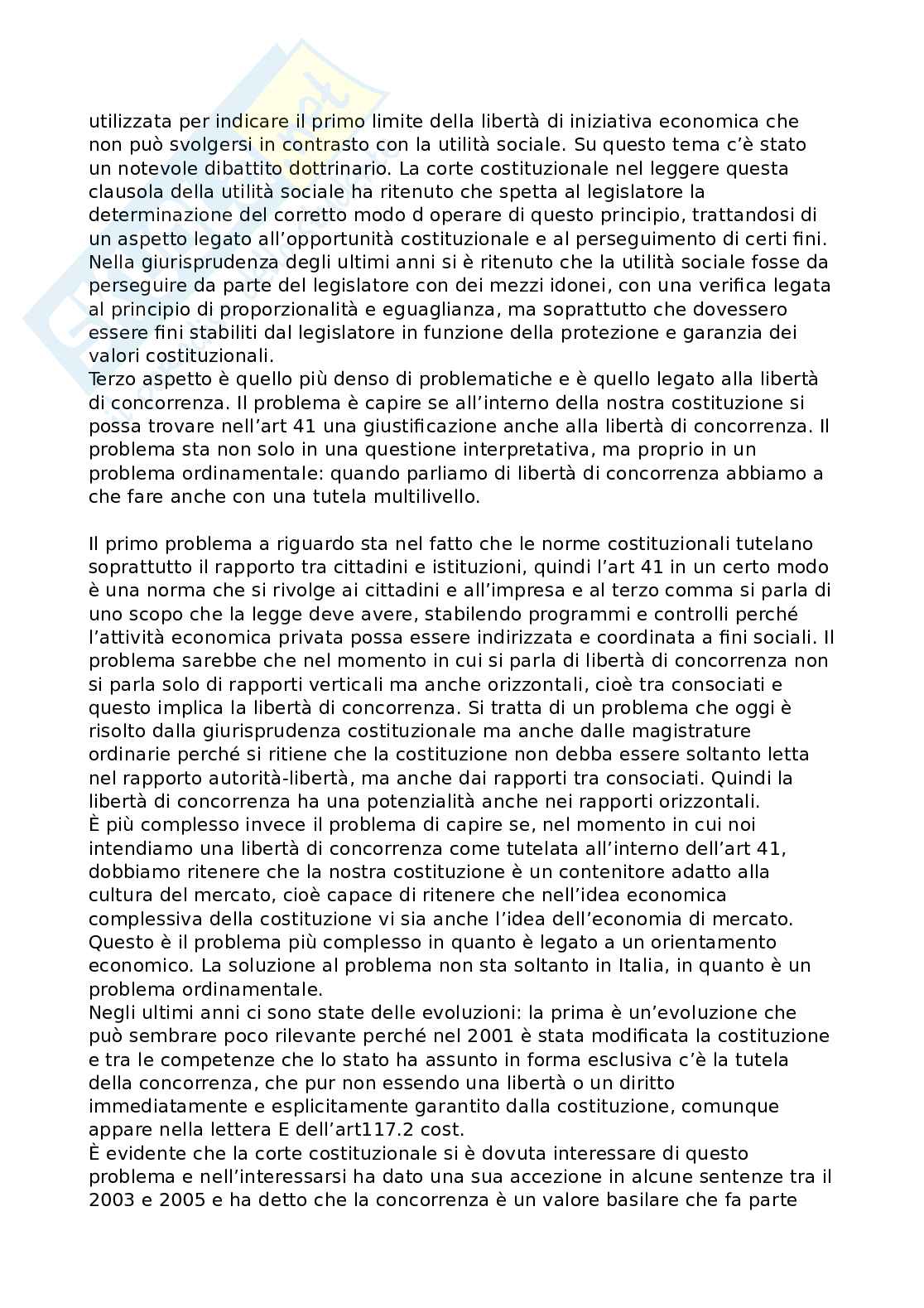 utilizzata per indicare il primo limite della libertà di iniziativa economica che non può svolgersi in contrasto con la utilità sociale. Su questo tema c'è stato un notevole dibattito dottrinario. La corte costituzionale nel leggere questa clausola della utilità sociale ha ritenuto che spetta al legislatore la determinazione del corretto modo d operare di questo principio, trattandosi di un aspetto legato all'opportunità costituzionale e al perseguimento di certi fini. Nella giurisprudenza degli ultimi anni si è ritenuto che la utilità sociale fosse da perseguire da parte del legislatore con dei mezzi idonei, con una verifica legata al principio di proporzionalità e eguaglianza, ma soprattutto che dovessero essere fini stabiliti dal legislatore in funzione della protezione e garanzia dei valori costituzionali.
Terzo aspetto è quello più denso di problematiche e è quello legato alla libertà di concorrenza. Il problema è capire se all'interno della nostra costituzione si possa trovare nell'art 41 una giustificazione anche alla libertà di concorrenza. Il problema sta non solo in una questione interpretativa, ma proprio in un problema ordinamentale: quando parliamo di libertà di concorrenza abbiamo a che fare anche con una tutela multilivello.

Il primo problema a riguardo sta nel fatto che le norme costituzionali tutelano soprattutto il rapporto tra cittadini e istituzioni, quindi l'art 41 in un certo modo è una norma che si rivolge ai cittadini e all'impresa e al terzo comma si parla di uno scopo che la legge deve avere, stabilendo programmi e controlli perché l'attività economica privata possa essere indirizzata e coordinata a fini sociali. Il problema sarebbe che nel momento in cui si parla di libertà di concorrenza non si parla solo di rapporti verticali ma anche orizzontali, cioè tra consociati e questo implica la libertà di concorrenza. Si tratta di un problema che oggi è risolto dalla giurisprudenza costituzionale ma anche dalle magistrature ordinarie perché si ritiene che la costituzione non debba essere soltanto letta nel rapporto autorità-libertà, ma anche dai rapporti tra consociati. Quindi la libertà di concorrenza ha una potenzialità anche nei rapporti orizzontali.
È più complesso invece il problema di capire se, nel momento in cui noi intendiamo una libertà di concorrenza come tutelata all'interno dell'art 41, dobbiamo ritenere che la nostra costituzione è un contenitore adatto alla cultura del mercato, cioè capace di ritenere che nell'idea economica complessiva della costituzione vi sia anche l'idea dell'economia di mercato. Questo è il problema più complesso in quanto è legato a un orientamento economico. La soluzione al problema non sta soltanto in Italia, in quanto è un problema ordinamentale.
Negli ultimi anni ci sono state delle evoluzioni: la prima è un'evoluzione che può sembrare poco rilevante perché nel 2001 è stata modificata la costituzione e tra le competenze che lo stato ha assunto in forma esclusiva c'è la tutela della concorrenza, che pur non essendo una libertà o un diritto immediatamente e esplicitamente garantito dalla costituzione, comunque appare nella lettera E dell'art117.2 cost.
È evidente che la corte costituzionale si è dovuta interessare di questo problema e nell'interessarsi ha dato una sua accezione in alcune sentenze tra il 2003 e 2005 e ha detto che la concorrenza è un valore basilare che fa parte